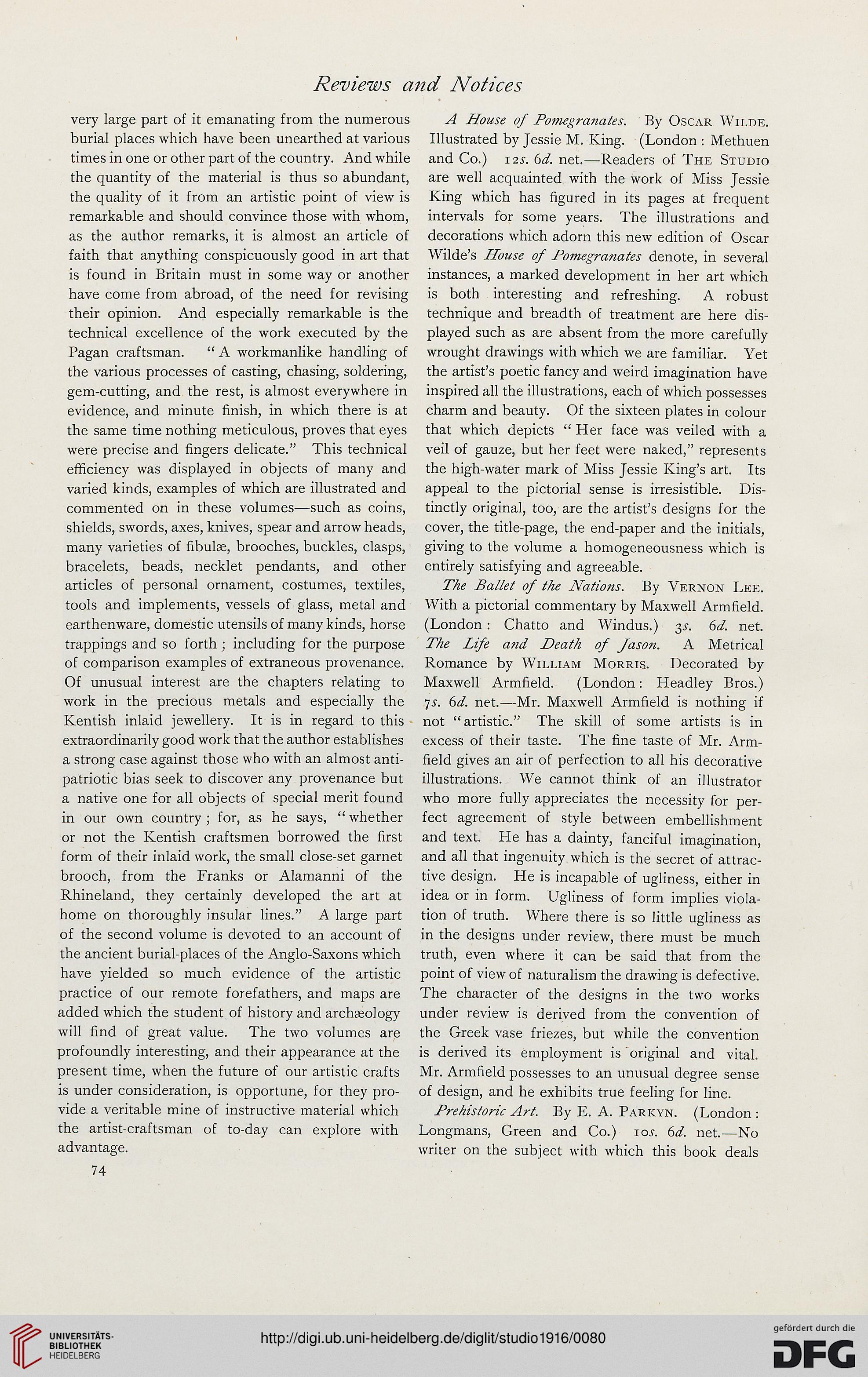 Reviews and Notices

very large part of it emanating from the numerous burial places which have been unearthed at various times in one or other part of the country. And while the quantity of the material is thus so abundant, the quality of it from an artistic point of view is remarkable and should convince those with whom, as the author remarks, it is almost an article of faith that anything conspicuously good in art that is found in Britain must in some way or another have come from abroad, of the need for revising their opinion. And especially remarkable is the technical excellence of the work executed by the Pagan craftsman. "A workmanlike handling of the various processes of casting, chasing, soldering, gem-cutting, and the rest, is almost everywhere in evidence, and minute finish, in which there is at the same time nothing meticulous, proves that eyes were precise and fingers delicate." This technical efficiency was displayed in objects of many and varied kinds, examples of which are illustrated and commented on in these volumes—such as coins, shields, swords, axes, knives, spear and arrow heads, many varieties of fibulæ, brooches, buckles, clasps, bracelets, beads, necklet pendants, and other articles of personal ornament, costumes, textiles, tools and implements, vessels of glass, metal and earthenware, domestic utensils of many kinds, horse trappings and so forth; including for the purpose of comparison examples of extraneous provenance. Of unusual interest are the chapters relating to work in the precious metals and especially the Kentish inlaid jewellery. It is in regard to this extraordinarily good work that the author establishes a strong case against those who with an almost anti-patriotic bias seek to discover any provenance but a native one for all objects of special merit found in our own country; for, as he says, "whether or not the Kentish craftsmen borrowed the first form of their inlaid work, the small close-set garnet brooch, from the Franks or Alamanni of the Rhineland, they certainly developed the art at home on thoroughly insular lines." A large part of the second volume is devoted to an account of the ancient burial-places of the Anglo-Saxons which have yielded so much evidence of the artistic practice of our remote forefathers, and maps are added which the student of history and archæology will find of great value. The two volumes are profoundly interesting, and their appearance at the present time, when the future of our artistic crafts is under consideration, is opportune, for they provide a veritable mine of instructive material which the artist-craftsman of to-day can explore with advantage.

74

A House of Pomegranates. By Oscar Wilde. Illustrated by Jessie M. King. (London: Methuen and Co.) 12s. 6d. net.—Readers of The Studio are well acquainted with the work of Miss Jessie King which has figured in its pages at frequent intervals for some years. The illustrations and decorations which adorn this new edition of Oscar Wilde's House of Pomegranates denote, in several instances, a marked development in her art which is both interesting and refreshing. A robust technique and breadth of treatment are here displayed such as are absent from the more carefully wrought drawings with which we are familiar. Yet the artist's poetic fancy and weird imagination have inspired all the illustrations, each of which possesses charm and beauty. Of the sixteen plates in colour that which depicts "Her face was veiled with a veil of gauze, but her feet were naked," represents the high-water mark of Miss Jessie King's art. Its appeal to the pictorial sense is irresistible. Distinctly original, too, are the artist's designs for the cover, the title-page, the end-paper and the initials, giving to the volume a homogeneousness which is entirely satisfying and agreeable.

The Ballet of the Nations. By Vernon Lee. With a pictorial commentary by Maxwell Armfield. (London: Chatto and Windus.) 3s. 6d. net. The Life and Death of Jason. A Metrical Romance by William Morris. Decorated by Maxwell Armfield. (London: Headley Bros.) 7s. 6d. net.—Mr. Maxwell Armfield is nothing if not "artistic." The skill of some artists is in excess of their taste. The fine taste of Mr. Armfield gives an air of perfection to all his decorative illustrations. We cannot think of an illustrator who more fully appreciates the necessity for perfect agreement of style between embellishment and text. He has a dainty, fanciful imagination, and all that ingenuity which is the secret of attractive design. He is incapable of ugliness, either in idea or in form. Ugliness of form implies violation of truth. Where there is so little ugliness as in the designs under review, there must be much truth, even where it can be said that from the point of view of naturalism the drawing is defective. The character of the designs in the two works under review is derived from the convention of the Greek vase friezes, but while the convention is derived its employment is original and vital. Mr. Armfield possesses to an unusual degree sense of design, and he exhibits true feeling for line.

Prehistoric Art. By E. A. Parkyn. (London: Longmans, Green and Co.) 10s. 6d. net.—No writer on the subject with which this book deals

UNIVERSITÄTS-BIBLIOTHEK HEIDELBERG
http://digi.ub.uni-heidelberg.de/diglit/studio1916/0080
gefördert durch die DFG